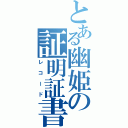 とある幽姫の証明証書

レコード